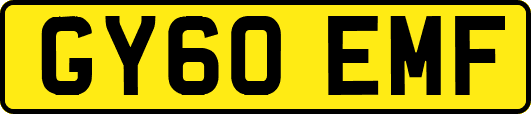 GY60 EMF